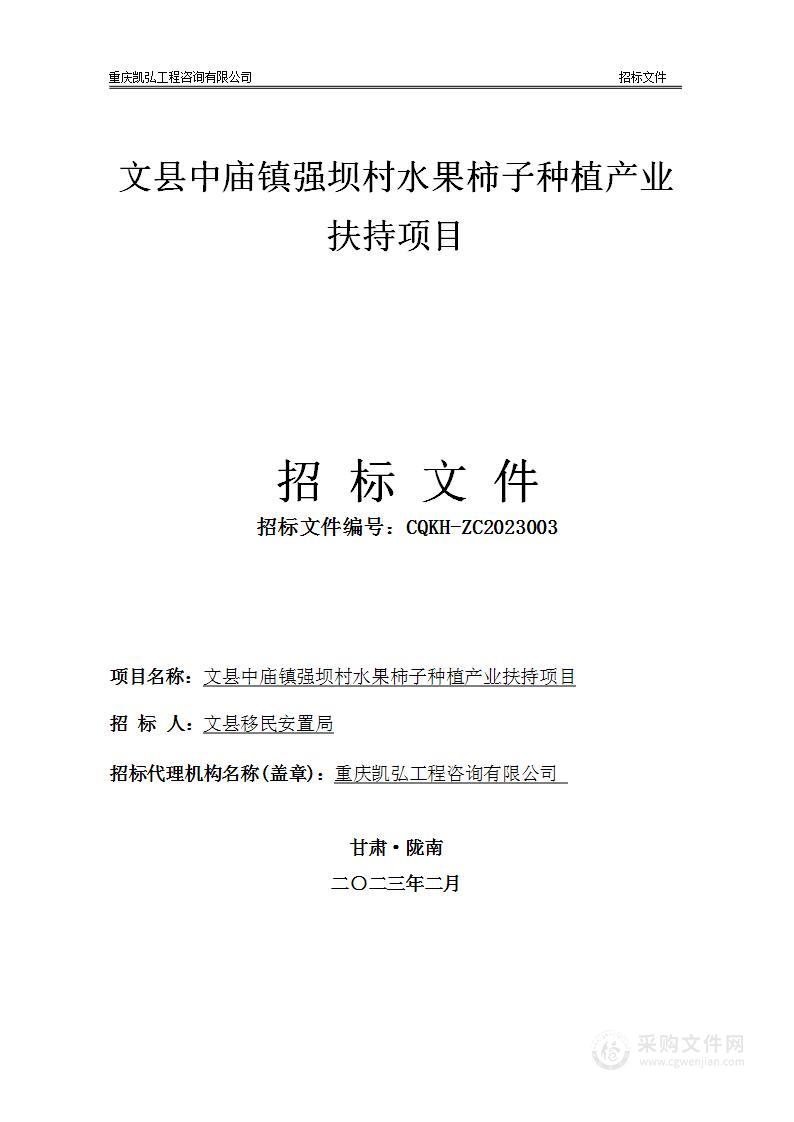 重庆凯弘工程咨询有限公司　　招标文件

文县中庙镇强坝村水果柿子种植产业扶持项目

招 标 文 件

招标文件编号：CQKH-ZC2023003

项目名称：文县中庙镇强坝村水果柿子种植产业扶持项目

招 标 人：文县移民安置局

招标代理机构名称(盖章)：重庆凯弘工程咨询有限公司

甘肃·陇南

二〇二三年二月

采购文件网
www.cgwenjian.com